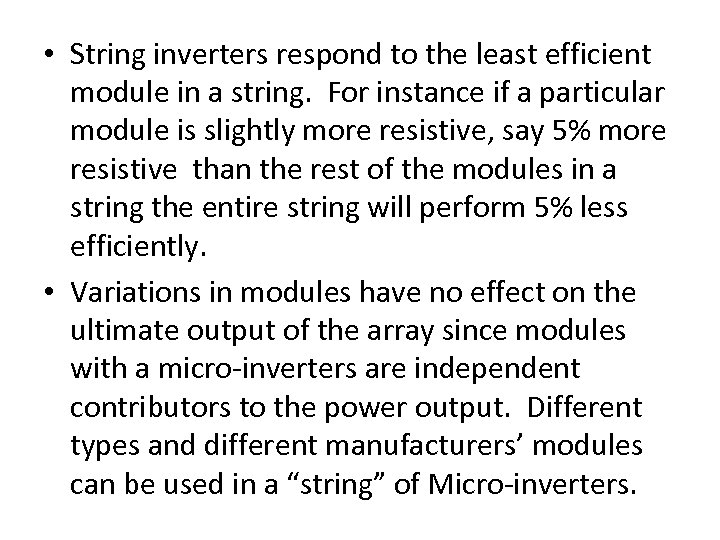 • String inverters respond to the least efficient module in a string. For instance if a particular module is slightly more resistive, say 5% more resistive than the rest of the modules in a string the entire string will perform 5% less efficiently.

• Variations in modules have no effect on the ultimate output of the array since modules with a micro-inverters are independent contributors to the power output. Different types and different manufacturers' modules can be used in a "string" of Micro-inverters.